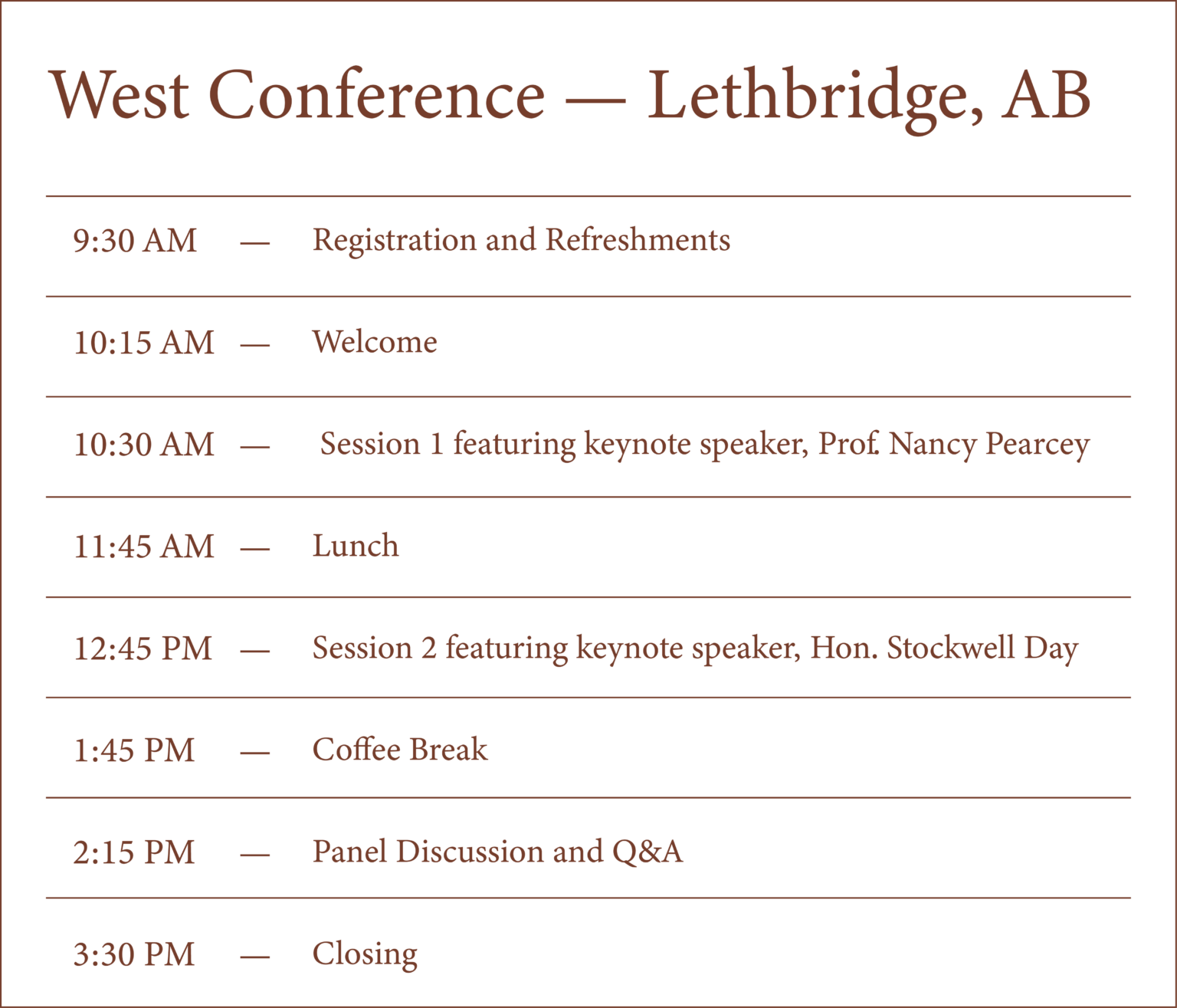 West Conference — Lethbridge, AB

9:30 AM — Registration and Refreshments

10:15 AM — Welcome

10:30 AM — Session 1 featuring keynote speaker, Prof. Nancy Pearcey

11:45 AM — Lunch

12:45 PM — Session 2 featuring keynote speaker, Hon. Stockwell Day

1:45 PM — Coffee Break

2:15 PM — Panel Discussion and Q&A

3:30 PM — Closing